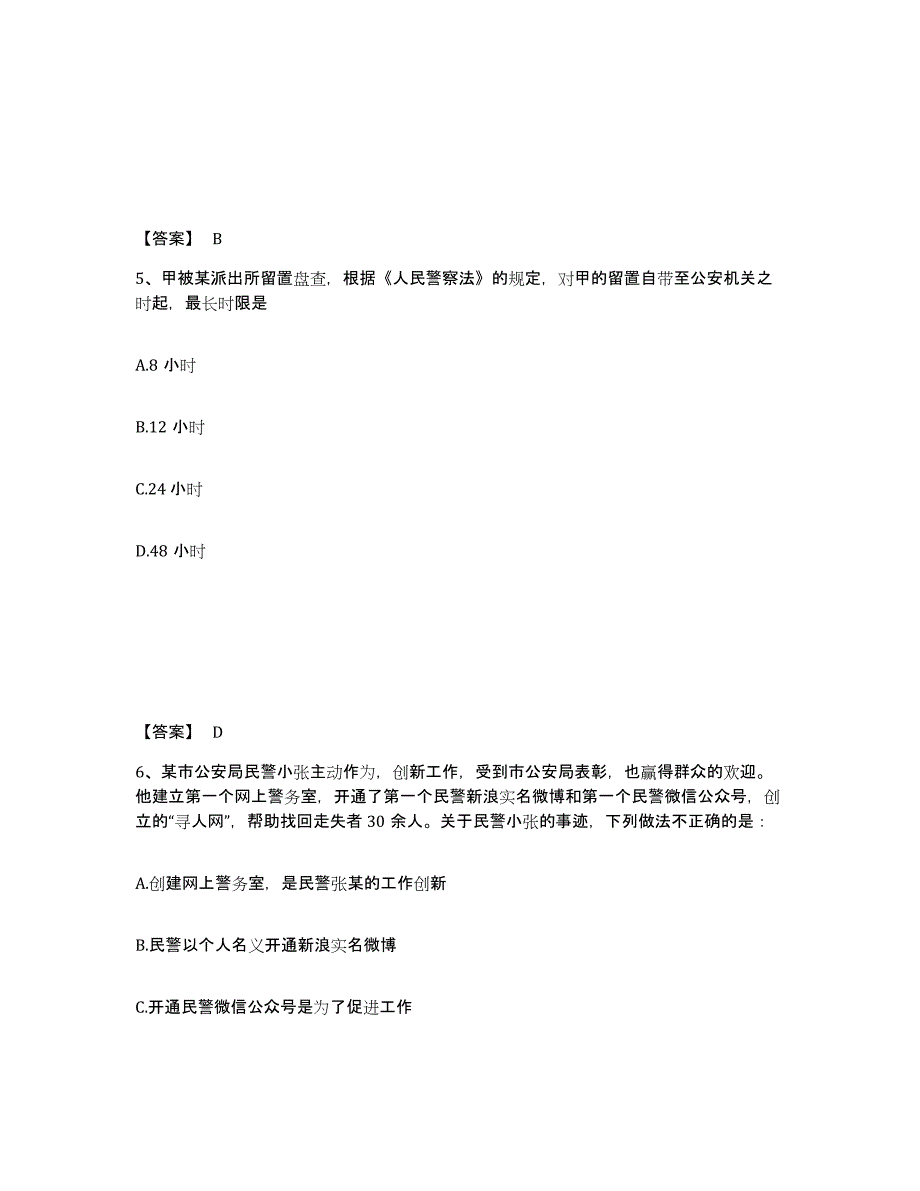 【答案】 B

5、甲被某派出所留置盘查，根据《人民警察法》的规定，对甲的留置自带至公安机关之时起，最长时限是

A.8 小时

B.12 小时

C.24 小时

D.48 小时

【答案】 D

6、某市公安局民警小张主动作为，创新工作，受到市公安局表彰，也赢得群众的欢迎。他建立第一个网上警务室，开通了第一个民警新浪实名微博和第一个民警微信公众号，创立的“寻人网”，帮助找回走失者 30 余人。关于民警小张的事迹，下列做法不正确的是：

A.创建网上警务室，是民警张某的工作创新

B.民警以个人名义开通新浪实名微博

C.开通民警微信公众号是为了促进工作